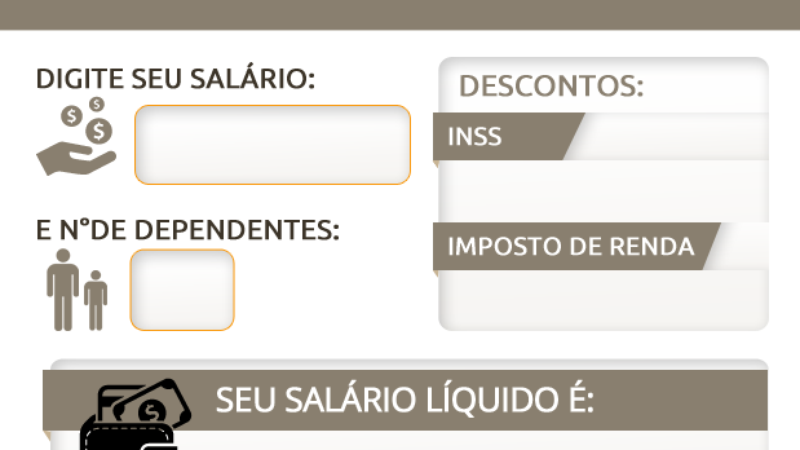 DIGITE SEU SALÁRIO:

E N°DE DEPENDENTES:

DESCONTOS:

INSS

IMPOSTO DE RENDA

SEU SALÁRIO LÍQUIDO É: